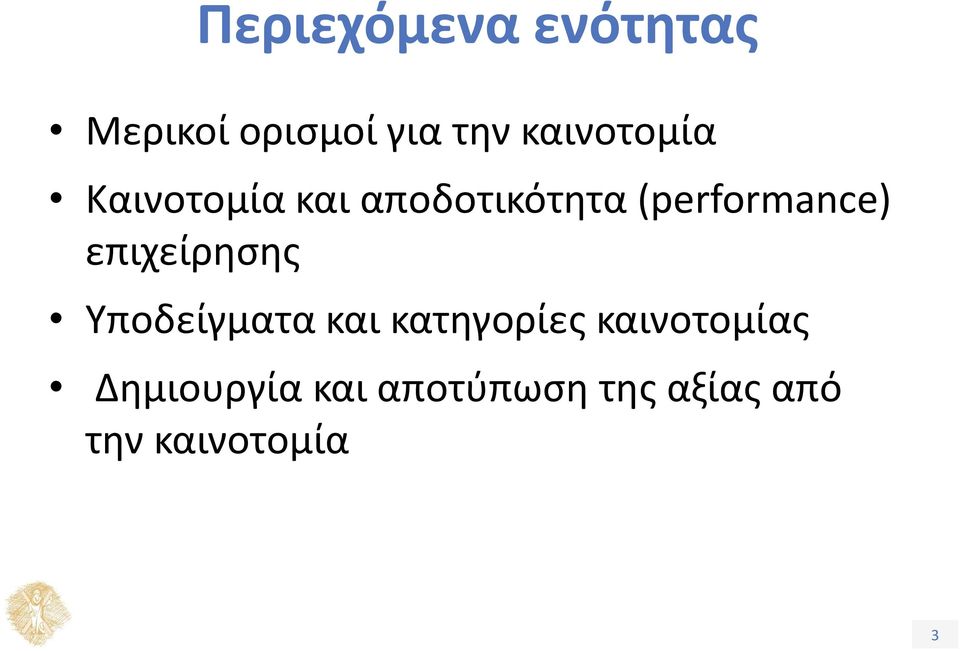 Περιεχόμενα ενότητας

• Μερικοί ορισμοί για την καινοτομία

• Καινοτομία και αποδοτικότητα (performance) επιχείρησης

• Υποδείγματα και κατηγορίες καινοτομίας

• Δημιουργία και αποτύπωση της αξίας από την καινοτομία

3